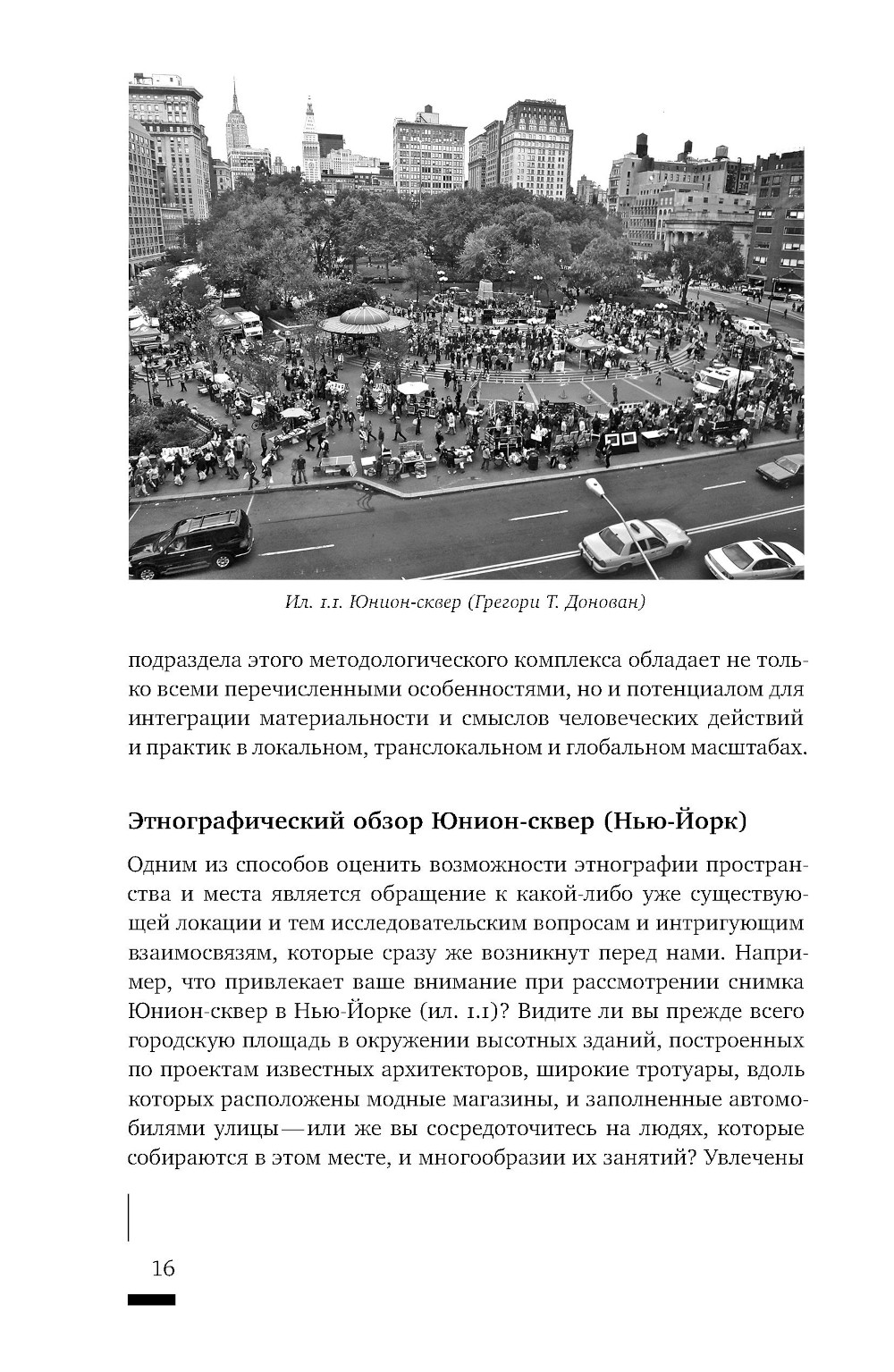 Ил. 1.1. Юнион-сквер (Грегори Т. Донован)

подраздела этого методологического комплекса обладает не только всеми перечисленными особенностями, но и потенциалом для интеграции материальности и смыслов человеческих действий и практик в локальном, транслокальном и глобальном масштабах.

Этнографический обзор Юнион-сквер (Нью-Йорк)

Одним из способов оценить возможности этнографии пространства и места является обращение к какой-либо уже существующей локации и тем исследовательским вопросам и интригующим взаимосвязям, которые сразу же возникнут перед нами. Например, что привлекает ваше внимание при рассмотрении снимка Юнион-сквер в Нью-Йорке (ил. 1.1)? Видите ли вы прежде всего городскую площадь в окружении высотных зданий, построенных по проектам известных архитекторов, широкие тротуары, вдоль которых расположены модные магазины, и заполненные автомобилями улицы — или же вы сосредоточитесь на людях, которые собираются в этом месте, и многообразии их занятий? Увлечены

16